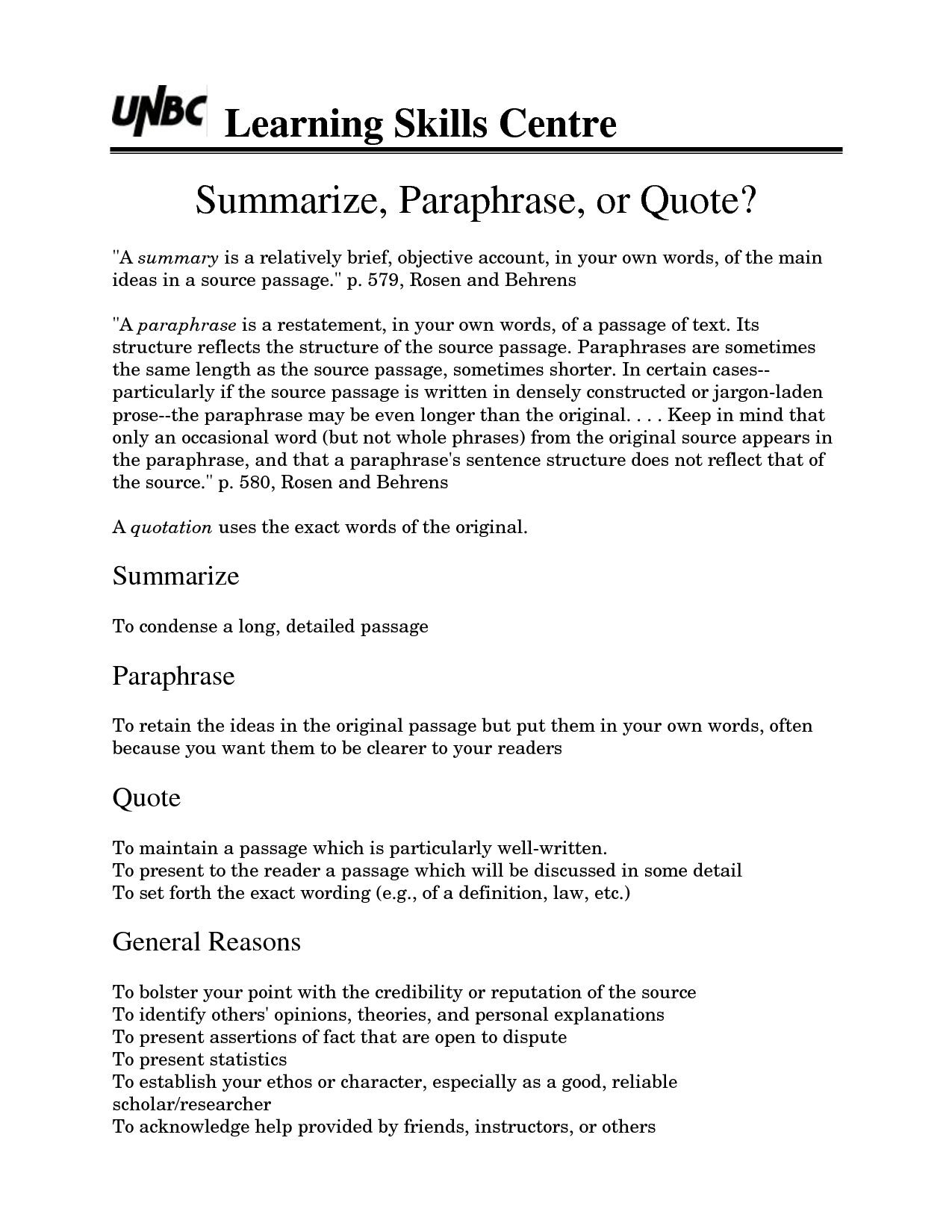 UNBC Learning Skills Centre

Summarize, Paraphrase, or Quote?

"A summary is a relatively brief, objective account, in your own words, of the main ideas in a source passage." p. 579, Rosen and Behrens

"A paraphrase is a restatement, in your own words, of a passage of text. Its structure reflects the structure of the source passage. Paraphrases are sometimes the same length as the source passage, sometimes shorter. In certain cases--particularly if the source passage is written in densely constructed or jargon-laden prose--the paraphrase may be even longer than the original. . . . Keep in mind that only an occasional word (but not whole phrases) from the original source appears in the paraphrase, and that a paraphrase's sentence structure does not reflect that of the source." p. 580, Rosen and Behrens

A quotation uses the exact words of the original.

Summarize

To condense a long, detailed passage

Paraphrase

To retain the ideas in the original passage but put them in your own words, often because you want them to be clearer to your readers

Quote

To maintain a passage which is particularly well-written.
To present to the reader a passage which will be discussed in some detail
To set forth the exact wording (e.g., of a definition, law, etc.)

General Reasons

To bolster your point with the credibility or reputation of the source
To identify others' opinions, theories, and personal explanations
To present assertions of fact that are open to dispute
To present statistics
To establish your ethos or character, especially as a good, reliable scholar/researcher
To acknowledge help provided by friends, instructors, or others